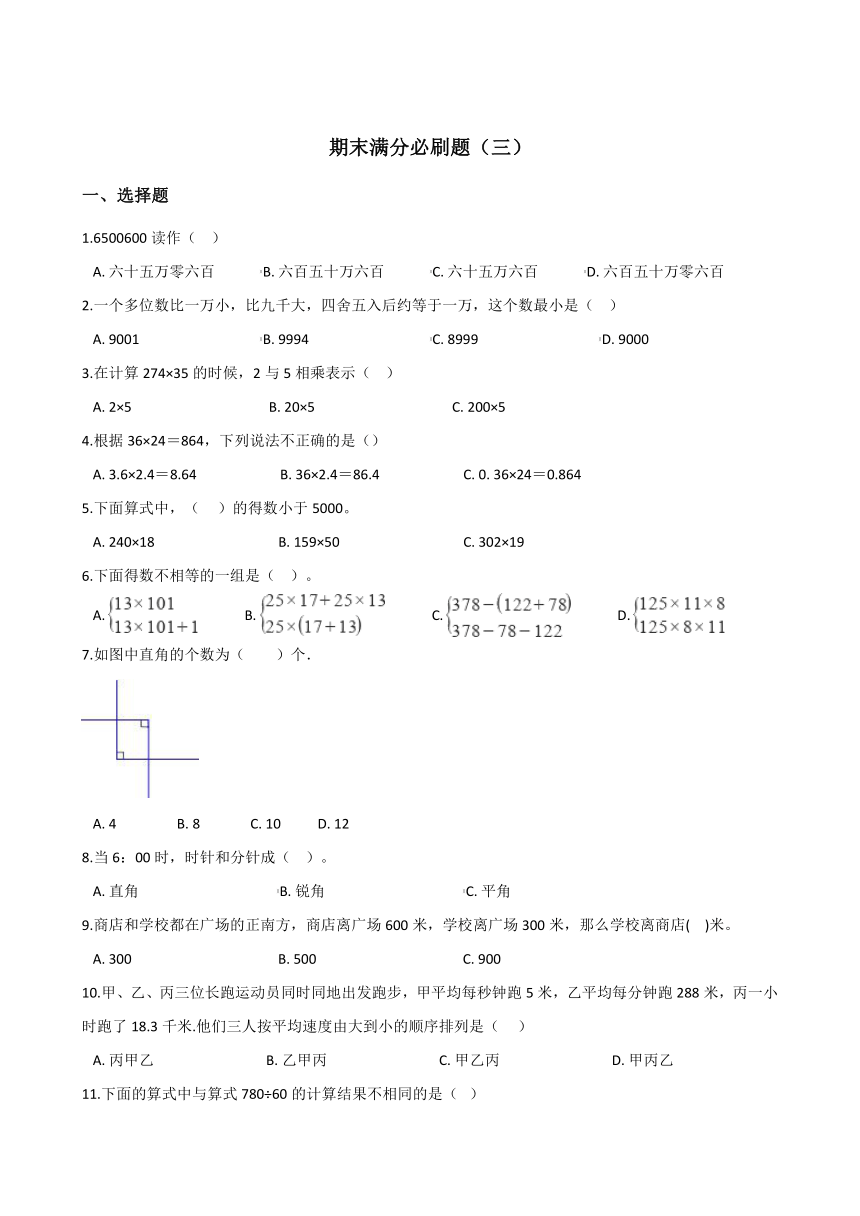 期末满分必刷题（三）

一、选择题

1.6500600 读作（　）

A. 六十五万零六百　　B. 六百五十万六百　　C. 六十五万六百　　D. 六百五十万零六百

2.一个多位数比一万小，比九千大，四舍五入后约等于一万，这个数最小是（　）

A. 9001　　B. 9994　　C. 8999　　D. 9000

3.在计算 274×35 的时候，2 与 5 相乘表示（　）

A. 2×5　　B. 20×5　　C. 200×5

4.根据 36×24＝864，下列说法不正确的是（）

A. 3.6×2.4＝8.64　　B. 36×2.4＝86.4　　C. 0. 36×24＝0.864

5.下面算式中，（　）的得数小于 5000。

A. 240×18　　B. 159×50　　C. 302×19

6.下面得数不相等的一组是（　）。

A. $\begin{cases}13\times101\\13\times101+1\end{cases}$　　B. $\begin{cases}25\times17+25\times13\\25\times(17+13)\end{cases}$　　C. $\begin{cases}378-(122+78)\\378-78-122\end{cases}$　　D. $\begin{cases}125\times11\times8\\125\times8\times11\end{cases}$

7.如图中直角的个数为（　　）个.

A. 4　　B. 8　　C. 10　　D. 12

8.当 6：00 时，时针和分针成（　）。

A. 直角　　B. 锐角　　C. 平角

9.商店和学校都在广场的正南方，商店离广场 600 米，学校离广场 300 米，那么学校离商店(　)米。

A. 300　　B. 500　　C. 900

10.甲、乙、丙三位长跑运动员同时同地出发跑步，甲平均每秒钟跑 5 米，乙平均每分钟跑 288 米，丙一小时跑了 18.3 千米.他们三人按平均速度由大到小的顺序排列是（　）

A. 丙甲乙　　B. 乙甲丙　　C. 甲乙丙　　D. 甲丙乙

11.下面的算式中与算式 780÷60 的计算结果不相同的是（　）